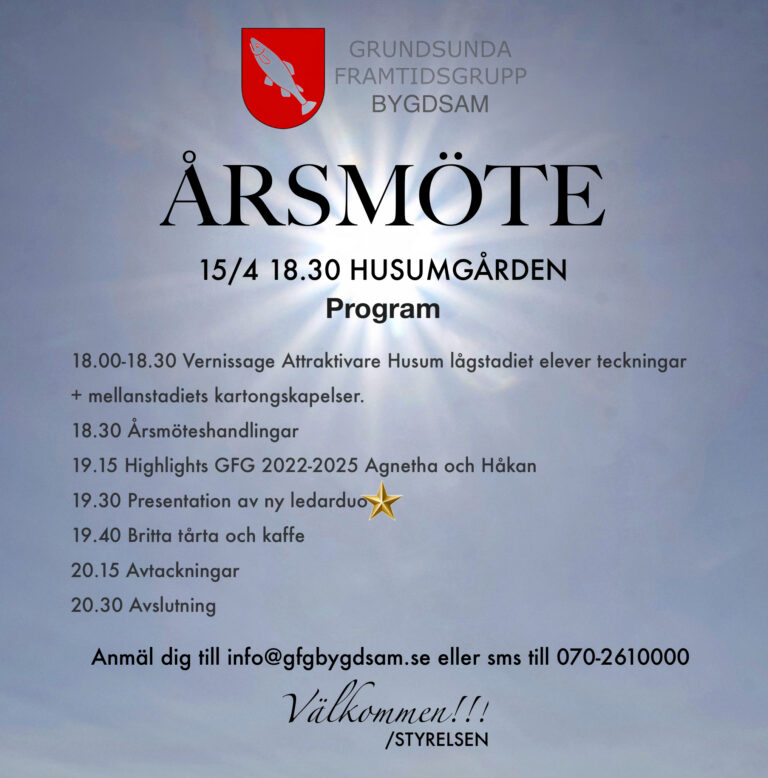 GRUNDSUNDA
FRAMTIDSGRUPP
BYGDSAM

ÅRSMÖTE

15/4 18.30 HUSUMGÅRDEN
Program

18.00-18.30 Vernissage Attraktivare Husum lågstadiet elever teckningar + mellanstadiets kartongskapelser.

18.30 Årsmöteshandlingar

19.15 Highlights GFG 2022-2025 Agnetha och Håkan

19.30 Presentation av ny ledarduo

19.40 Britta tårta och kaffe

20.15 Avtackningar

20.30 Avslutning

Anmäl dig till info@gfgbygdsam.se eller sms till 070-2610000

Välkommen!!!
/STYRELSEN